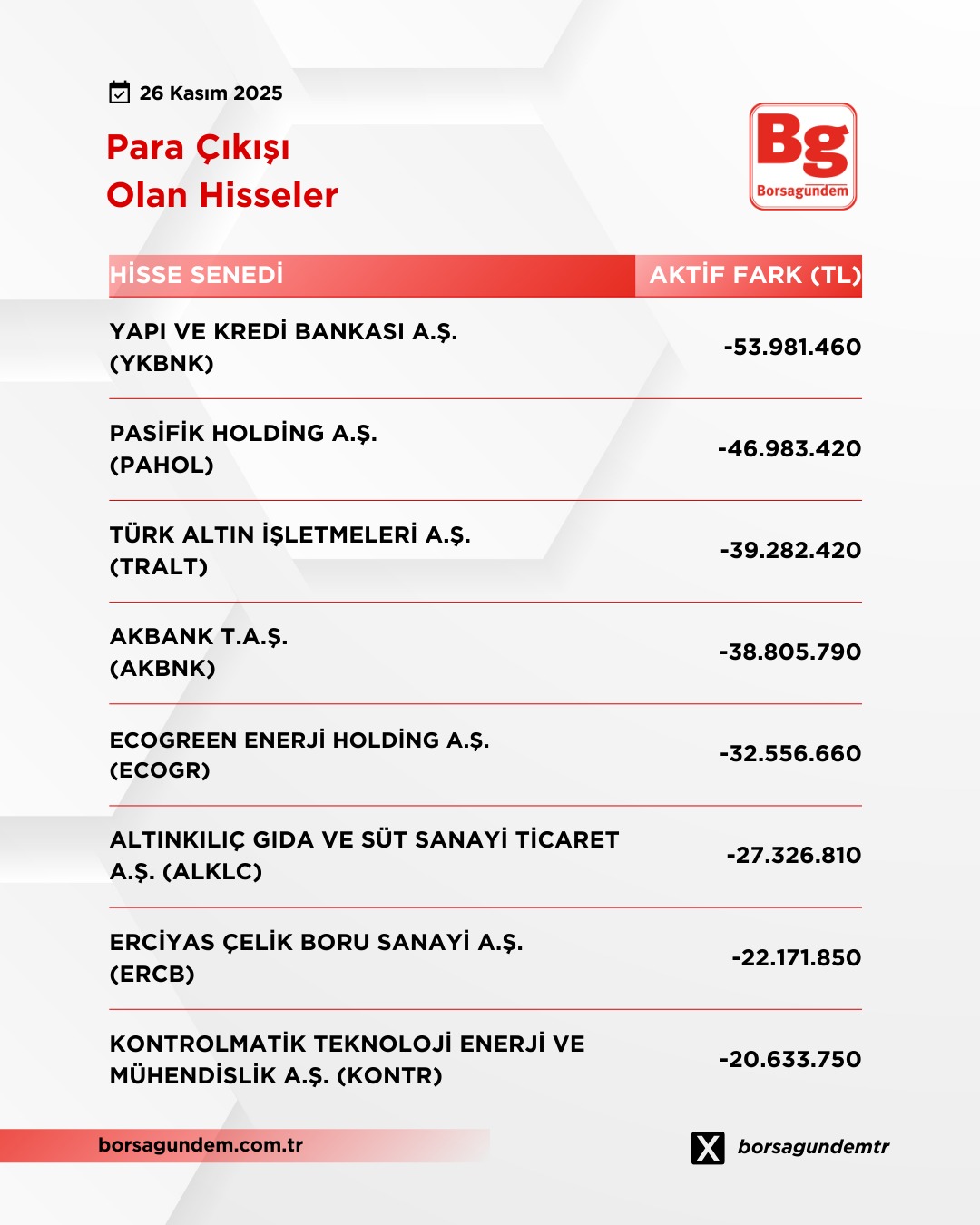 26 Kasım 2025

Para Çıkışı
Olan Hisseler

Bg
Borsagündem

| HİSSE SENEDİ | AKTİF FARK (TL) |
|---|---|
| YAPI VE KREDİ BANKASI A.Ş. (YKBNK) | -53.981.460 |
| PASİFİK HOLDİNG A.Ş. (PAHOL) | -46.983.420 |
| TÜRK ALTIN İŞLETMELERİ A.Ş. (TRALT) | -39.282.420 |
| AKBANK T.A.Ş. (AKBNK) | -38.805.790 |
| ECOGREEN ENERJİ HOLDİNG A.Ş. (ECOGR) | -32.556.660 |
| ALTINKILIÇ GIDA VE SÜT SANAYİ TİCARET A.Ş. (ALKLC) | -27.326.810 |
| ERCİYAS ÇELİK BORU SANAYİ A.Ş. (ERCB) | -22.171.850 |
| KONTROLMATİK TEKNOLOJİ ENERJİ VE MÜHENDİSLİK A.Ş. (KONTR) | -20.633.750 |

borsagundem.com.tr

borsagundemtr